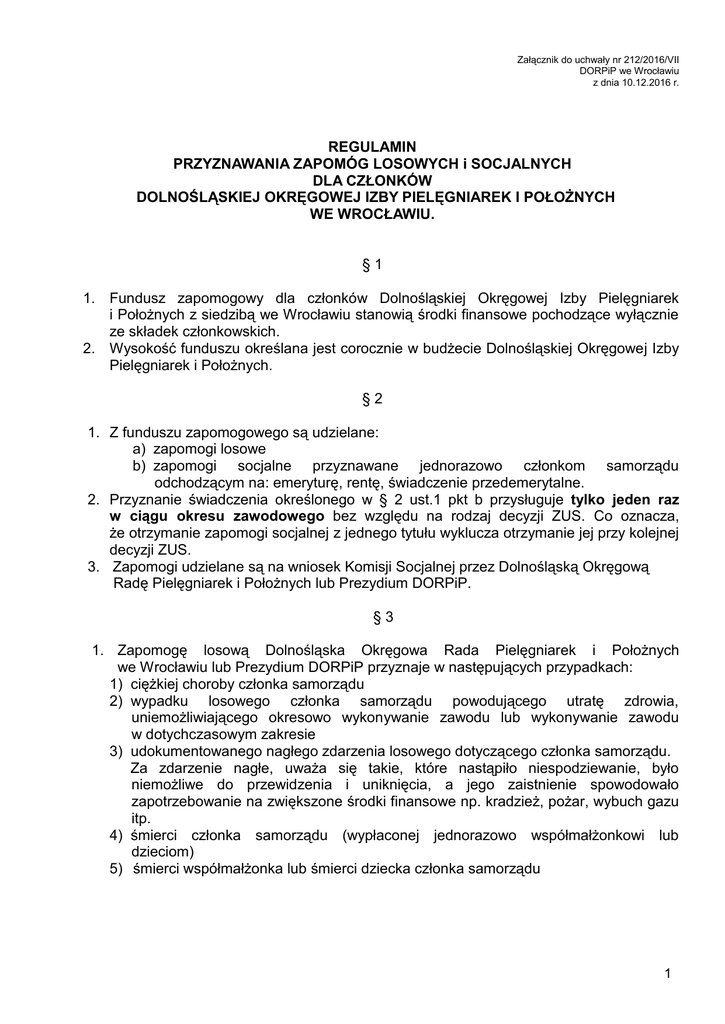 Załącznik do uchwały nr 212/2016/VII
DORPiP we Wrocławiu
z dnia 10.12.2016 r.

REGULAMIN
PRZYZNAWANIA ZAPOMÓG LOSOWYCH i SOCJALNYCH
DLA CZŁONKÓW
DOLNOŚLĄSKIEJ OKRĘGOWEJ IZBY PIELĘGNIAREK I POŁOŻNYCH
WE WROCŁAWIU.

§ 1

1. Fundusz zapomogowy dla członków Dolnośląskiej Okręgowej Izby Pielęgniarek i Położnych z siedzibą we Wrocławiu stanowią środki finansowe pochodzące wyłącznie ze składek członkowskich.
2. Wysokość funduszu określana jest corocznie w budżecie Dolnośląskiej Okręgowej Izby Pielęgniarek i Położnych.

§ 2

1. Z funduszu zapomogowego są udzielane:
a) zapomogi losowe
b) zapomogi socjalne przyznawane jednorazowo członkom samorządu odchodzącym na: emeryturę, rentę, świadczenie przedemerytalne.
2. Przyznanie świadczenia określonego w § 2 ust.1 pkt b przysługuje tylko jeden raz w ciągu okresu zawodowego bez względu na rodzaj decyzji ZUS. Co oznacza, że otrzymanie zapomogi socjalnej z jednego tytułu wyklucza otrzymanie jej przy kolejnej decyzji ZUS.
3. Zapomogi udzielane są na wniosek Komisji Socjalnej przez Dolnośląską Okręgową Radę Pielęgniarek i Położnych lub Prezydium DORPiP.

§ 3

1. Zapomogę losową Dolnośląska Okręgowa Rada Pielęgniarek i Położnych we Wrocławiu lub Prezydium DORPiP przyznaje w następujących przypadkach:
1) ciężkiej choroby członka samorządu
2) wypadku losowego członka samorządu powodującego utratę zdrowia, uniemożliwiającego okresowo wykonywanie zawodu lub wykonywanie zawodu w dotychczasowym zakresie
3) udokumentowanego nagłego zdarzenia losowego dotyczącego członka samorządu. Za zdarzenie nagłe, uważa się takie, które nastąpiło niespodziewanie, było niemożliwe do przewidzenia i uniknięcia, a jego zaistnienie spowodowało zapotrzebowanie na zwiększone środki finansowe np. kradzież, pożar, wybuch gazu itp.
4) śmierci członka samorządu (wypłaconej jednorazowo współmałżonkowi lub dzieciom)
5) śmierci współmałżonka lub śmierci dziecka członka samorządu

1